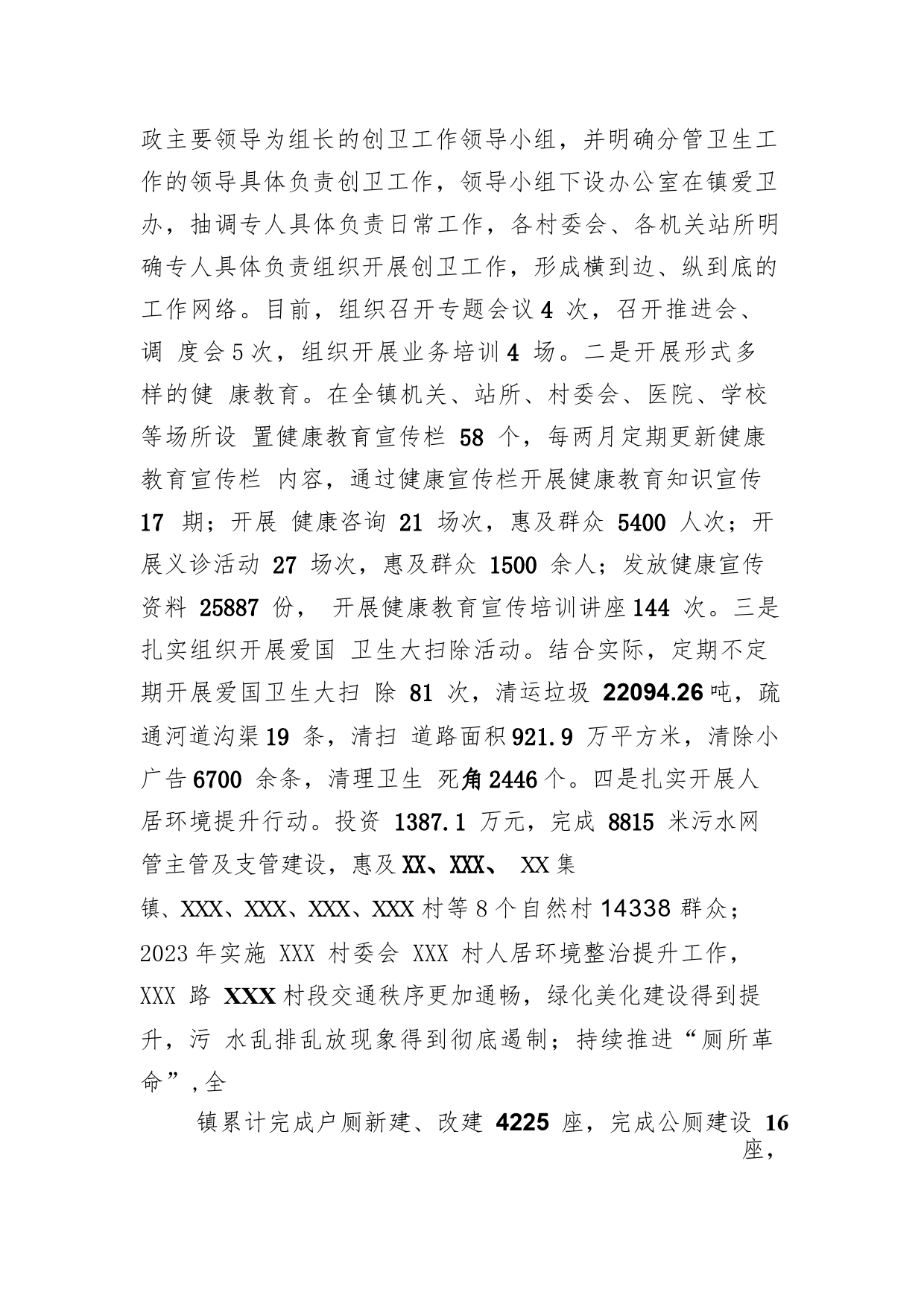 政主要领导为组长的创卫工作领导小组，并明确分管卫生工作的领导具体负责创卫工作，领导小组下设办公室在镇爱卫办，抽调专人具体负责日常工作，各村委会、各机关站所明确专人具体负责组织开展创卫工作，形成横到边、纵到底的工作网络。目前，组织召开专题会议 4 次，召开推进会、调 度会 5 次，组织开展业务培训 4 场。二是开展形式多样的健 康教育。在全镇机关、站所、村委会、医院、学校等场所设 置健康教育宣传栏 58 个，每两月定期更新健康教育宣传栏 内容，通过健康宣传栏开展健康教育知识宣传 17 期；开展 健康咨询 21 场次，惠及群众 5400 人次；开展义诊活动 27 场次，惠及群众 1500 余人；发放健康宣传资料 25887 份， 开展健康教育宣传培训讲座 144 次。三是扎实组织开展爱国 卫生大扫除活动。结合实际，定期不定期开展爱国卫生大扫 除 81 次，清运垃圾 22094.26 吨，疏通河道沟渠 19 条，清扫 道路面积 921.9 万平方米，清除小广告 6700 余条，清理卫生 死角 2446 个。四是扎实开展人居环境提升行动。投资 1387.1 万元，完成 8815 米污水网管主管及支管建设，惠及 XX、XXX、 XX 集镇、XXX、XXX、XXX、XXX 村等 8 个自然村 14338 群众；2023 年实施 XXX 村委会 XXX 村人居环境整治提升工作，XXX 路 XXX 村段交通秩序更加通畅，绿化美化建设得到提升，污 水乱排乱放现象得到彻底遏制；持续推进“厕所革命”，全

镇累计完成户厕新建、改建 4225 座，完成公厕建设 16 座，